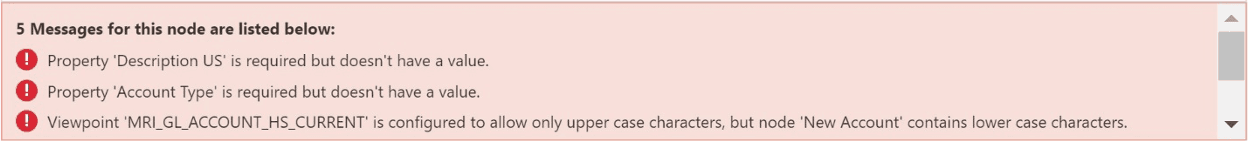 5 Messages for this node are listed below:

Property 'Description US' is required but doesn't have a value.

Property 'Account Type' is required but doesn't have a value.

Viewpoint 'MRI_GL_ACCOUNT_HS_CURRENT' is configured to allow only upper case characters, but node 'New Account' contains lower case characters.